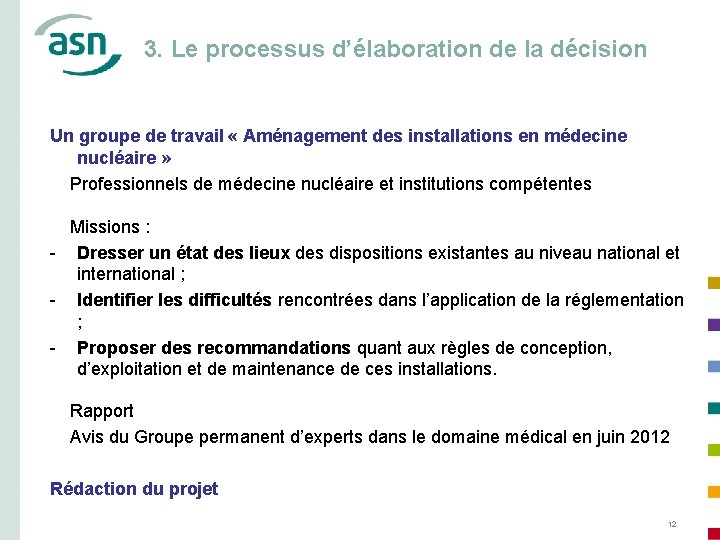 asn

3. Le processus d'élaboration de la décision

Un groupe de travail « Aménagement des installations en médecine nucléaire »

Professionnels de médecine nucléaire et institutions compétentes

Missions :

- Dresser un état des lieux des dispositions existantes au niveau national et international ;
- Identifier les difficultés rencontrées dans l'application de la réglementation ;
- Proposer des recommandations quant aux règles de conception, d'exploitation et de maintenance de ces installations.

Rapport

Avis du Groupe permanent d'experts dans le domaine médical en juin 2012

Rédaction du projet

12